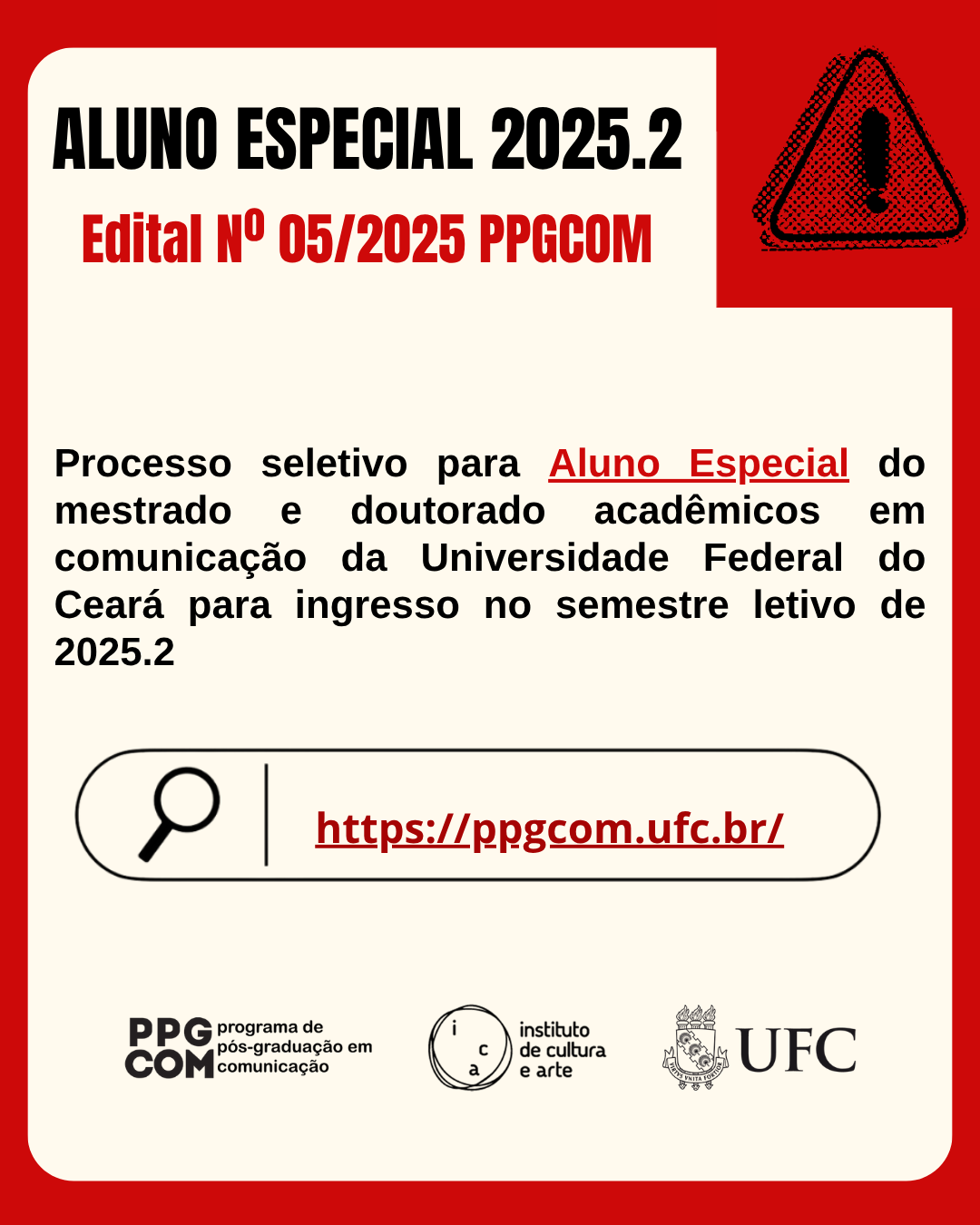 ALUNO ESPECIAL 2025.2

Edital Nº 05/2025 PPGCOM

Processo seletivo para Aluno Especial do mestrado e doutorado acadêmicos em comunicação da Universidade Federal do Ceará para ingresso no semestre letivo de 2025.2

https://ppgcom.ufc.br/

PPG COM programa de pós-graduação em comunicação

i c a instituto de cultura e arte

UFC